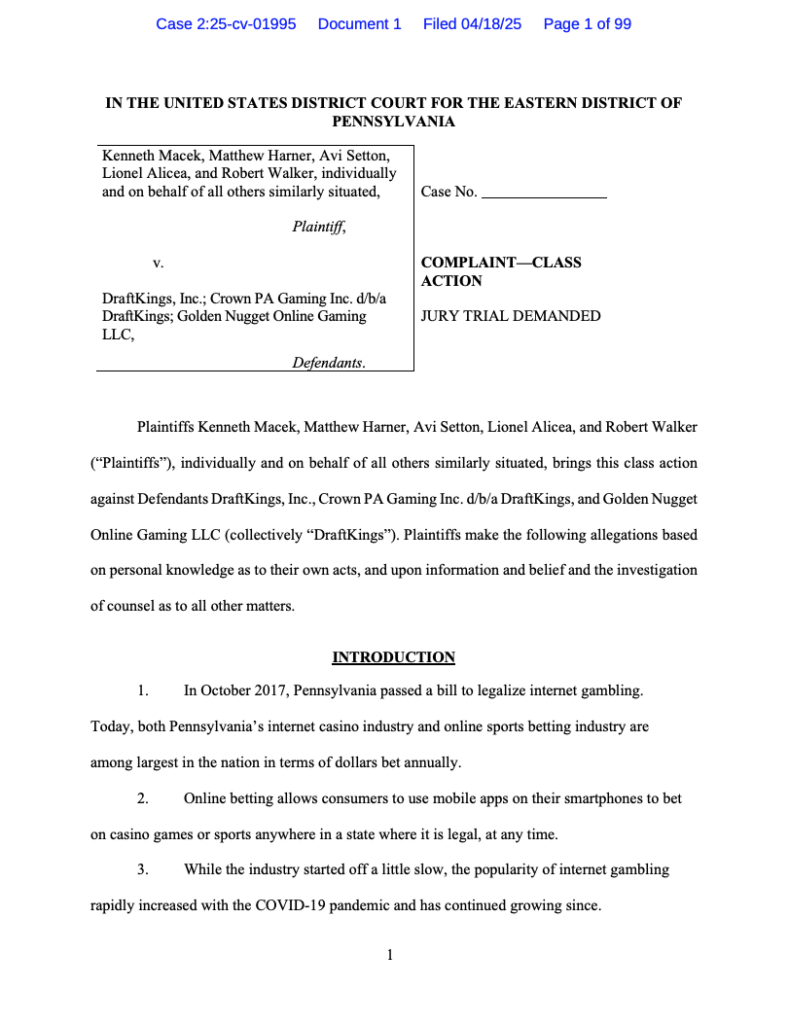 Case 2:25-cv-01995 Document 1 Filed 04/18/25 Page 1 of 99

IN THE UNITED STATES DISTRICT COURT FOR THE EASTERN DISTRICT OF PENNSYLVANIA

Kenneth Macek, Matthew Harner, Avi Setton, Lionel Alicea, and Robert Walker, individually and on behalf of all others similarly situated,

Plaintiff,

v.

DraftKings, Inc.; Crown PA Gaming Inc. d/b/a DraftKings; Golden Nugget Online Gaming LLC,

Defendants.

Case No. ________________

COMPLAINT—CLASS ACTION

JURY TRIAL DEMANDED

Plaintiffs Kenneth Macek, Matthew Harner, Avi Setton, Lionel Alicea, and Robert Walker ("Plaintiffs"), individually and on behalf of all others similarly situated, brings this class action against Defendants DraftKings, Inc., Crown PA Gaming Inc. d/b/a DraftKings, and Golden Nugget Online Gaming LLC (collectively "DraftKings"). Plaintiffs make the following allegations based on personal knowledge as to their own acts, and upon information and belief and the investigation of counsel as to all other matters.

INTRODUCTION

1. In October 2017, Pennsylvania passed a bill to legalize internet gambling. Today, both Pennsylvania's internet casino industry and online sports betting industry are among largest in the nation in terms of dollars bet annually.

2. Online betting allows consumers to use mobile apps on their smartphones to bet on casino games or sports anywhere in a state where it is legal, at any time.

3. While the industry started off a little slow, the popularity of internet gambling rapidly increased with the COVID-19 pandemic and has continued growing since.

1